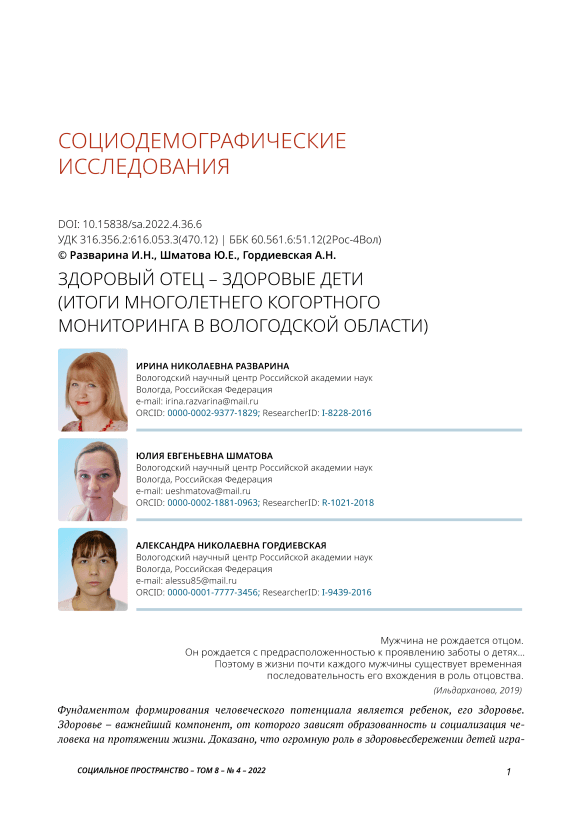 СОЦИОДЕМОГРАФИЧЕСКИЕ ИССЛЕДОВАНИЯ

DOI: 10.15838/sa.2022.4.36.6
УДК 316.356.2:616.053.3(470.12) | ББК 60.561.6:51.12(2Рос-4Вол)
© Разварина И.Н., Шматова Ю.Е., Гордиевская А.Н.

ЗДОРОВЫЙ ОТЕЦ – ЗДОРОВЫЕ ДЕТИ (ИТОГИ МНОГОЛЕТНЕГО КОГОРТНОГО МОНИТОРИНГА В ВОЛОГОДСКОЙ ОБЛАСТИ)

ИРИНА НИКОЛАЕВНА РАЗВАРИНА
Вологодский научный центр Российской академии наук
Вологда, Российская Федерация
e-mail: irina.razvarina@mail.ru
ORCID: 0000-0002-9377-1829; ResearcherID: I-8228-2016

ЮЛИЯ ЕВГЕНЬЕВНА ШМАТОВА
Вологодский научный центр Российской академии наук
Вологда, Российская Федерация
e-mail: ueshmatova@mail.ru
ORCID: 0000-0002-1881-0963; ResearcherID: R-1021-2018

АЛЕКСАНДРА НИКОЛАЕВНА ГОРДИЕВСКАЯ
Вологодский научный центр Российской академии наук
Вологда, Российская Федерация
e-mail: alessu85@mail.ru
ORCID: 0000-0001-7777-3456; ResearcherID: I-9439-2016

Мужчина не рождается отцом.
Он рождается с предрасположенностью к проявлению заботы о детях…
Поэтому в жизни почти каждого мужчины существует временная последовательность его вхождения в роль отцовства.
(Ильдарханова, 2019)

Фундаментом формирования человеческого потенциала является ребенок, его здоровье. Здоровье – важнейший компонент, от которого зависят образованность и социализация человека на протяжении жизни. Доказано, что огромную роль в здоровьесбережении детей игра-

СОЦИАЛЬНОЕ ПРОСТРАНСТВО – ТОМ 8 – № 4 – 2022

1